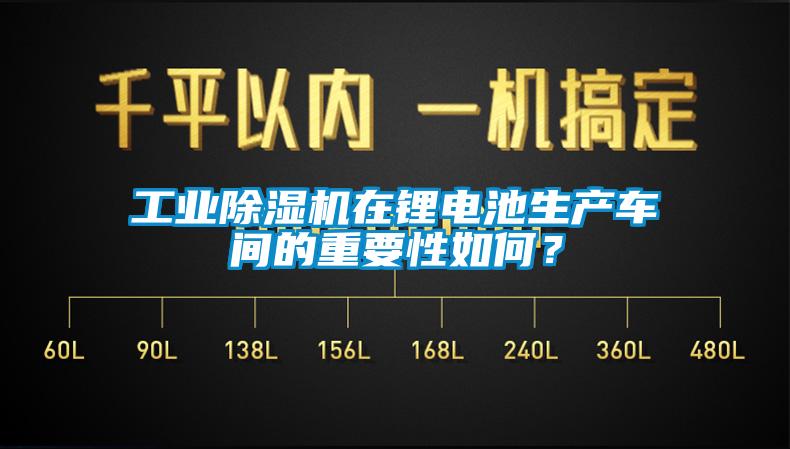 千平以内 一机搞定

工业除湿机在锂电池生产车间的重要性如何？

60L 90L 138L 156L 168L 240L 360L 480L